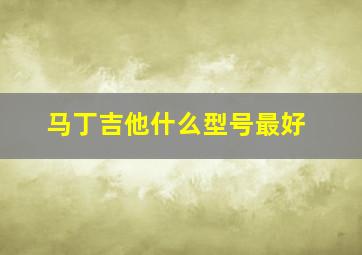 马丁吉他什么型号最好